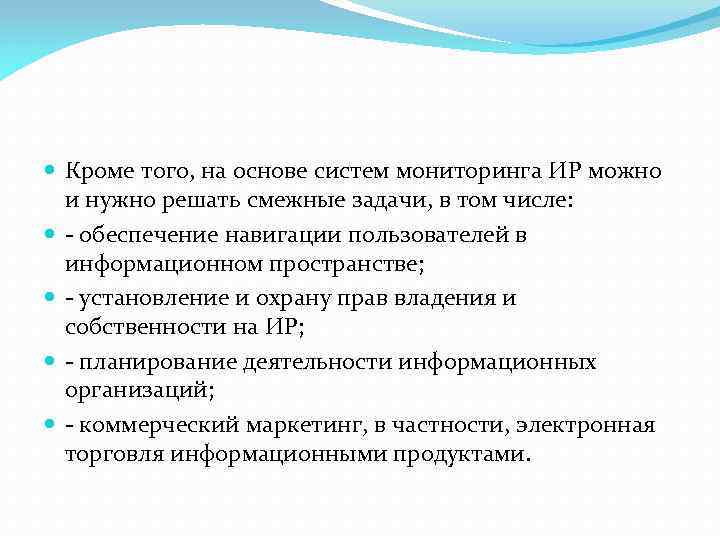 Кроме того, на основе систем мониторинга ИР можно и нужно решать смежные задачи, в том числе:

- обеспечение навигации пользователей в информационном пространстве;

- установление и охрану прав владения и собственности на ИР;

- планирование деятельности информационных организаций;

- коммерческий маркетинг, в частности, электронная торговля информационными продуктами.